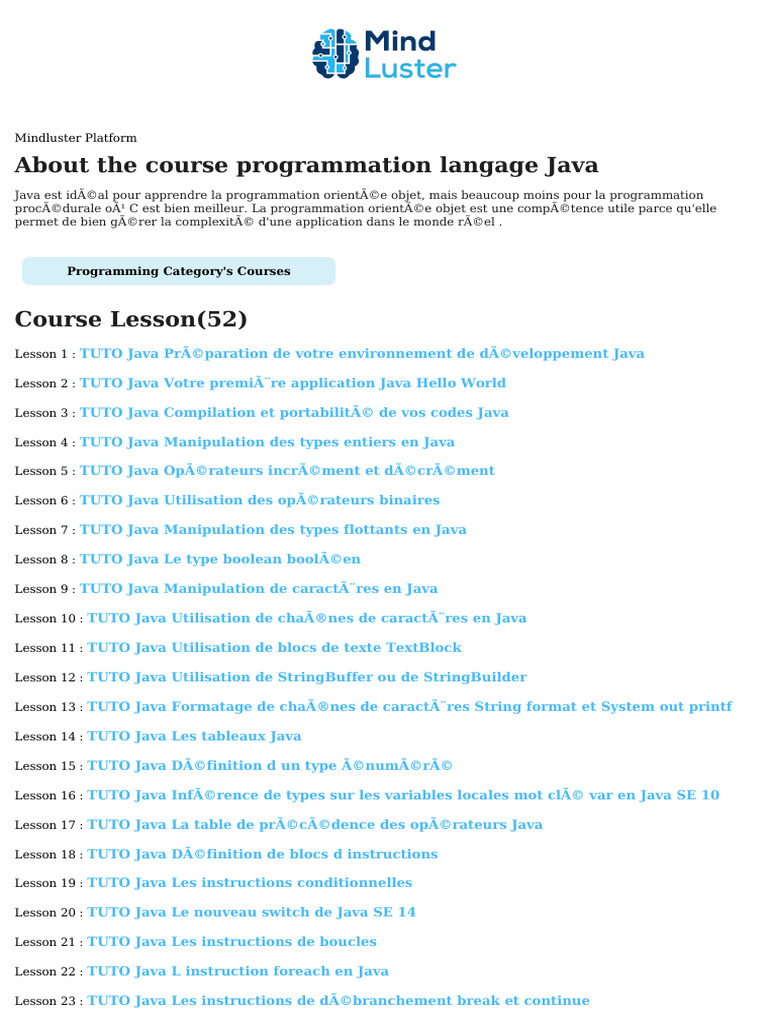 Mind Luster

Mindluster Platform

About the course programmation langage Java

Java est idÃ©al pour apprendre la programmation orientÃ©e objet, mais beaucoup moins pour la programmation procÃ©durale oÃ¹ C est bien meilleur. La programmation orientÃ©e objet est une compÃ©tence utile parce qu'elle permet de bien gÃ©rer la complexitÃ© d'une application dans le monde rÃ©el .

Programming Category's Courses

Course Lesson(52)

Lesson 1 : TUTO Java PrÃ©paration de votre environnement de dÃ©veloppement Java

Lesson 2 : TUTO Java Votre premiÃ¨re application Java Hello World

Lesson 3 : TUTO Java Compilation et portabilitÃ© de vos codes Java

Lesson 4 : TUTO Java Manipulation des types entiers en Java

Lesson 5 : TUTO Java OpÃ©rateurs incrÃ©ment et dÃ©crÃ©ment

Lesson 6 : TUTO Java Utilisation des opÃ©rateurs binaires

Lesson 7 : TUTO Java Manipulation des types flottants en Java

Lesson 8 : TUTO Java Le type boolean boolÃ©en

Lesson 9 : TUTO Java Manipulation de caractÃ¨res en Java

Lesson 10 : TUTO Java Utilisation de chaÃ®nes de caractÃ¨res en Java

Lesson 11 : TUTO Java Utilisation de blocs de texte TextBlock

Lesson 12 : TUTO Java Utilisation de StringBuffer ou de StringBuilder

Lesson 13 : TUTO Java Formatage de chaÃ®nes de caractÃ¨res String format et System out printf

Lesson 14 : TUTO Java Les tableaux Java

Lesson 15 : TUTO Java DÃ©finition d un type Ã©numÃ©rÃ©

Lesson 16 : TUTO Java InfÃ©rence de types sur les variables locales mot clÃ© var en Java SE 10

Lesson 17 : TUTO Java La table de prÃ©cÃ©dence des opÃ©rateurs Java

Lesson 18 : TUTO Java DÃ©finition de blocs d instructions

Lesson 19 : TUTO Java Les instructions conditionnelles

Lesson 20 : TUTO Java Le nouveau switch de Java SE 14

Lesson 21 : TUTO Java Les instructions de boucles

Lesson 22 : TUTO Java L instruction foreach en Java

Lesson 23 : TUTO Java Les instructions de dÃ©branchement break et continue